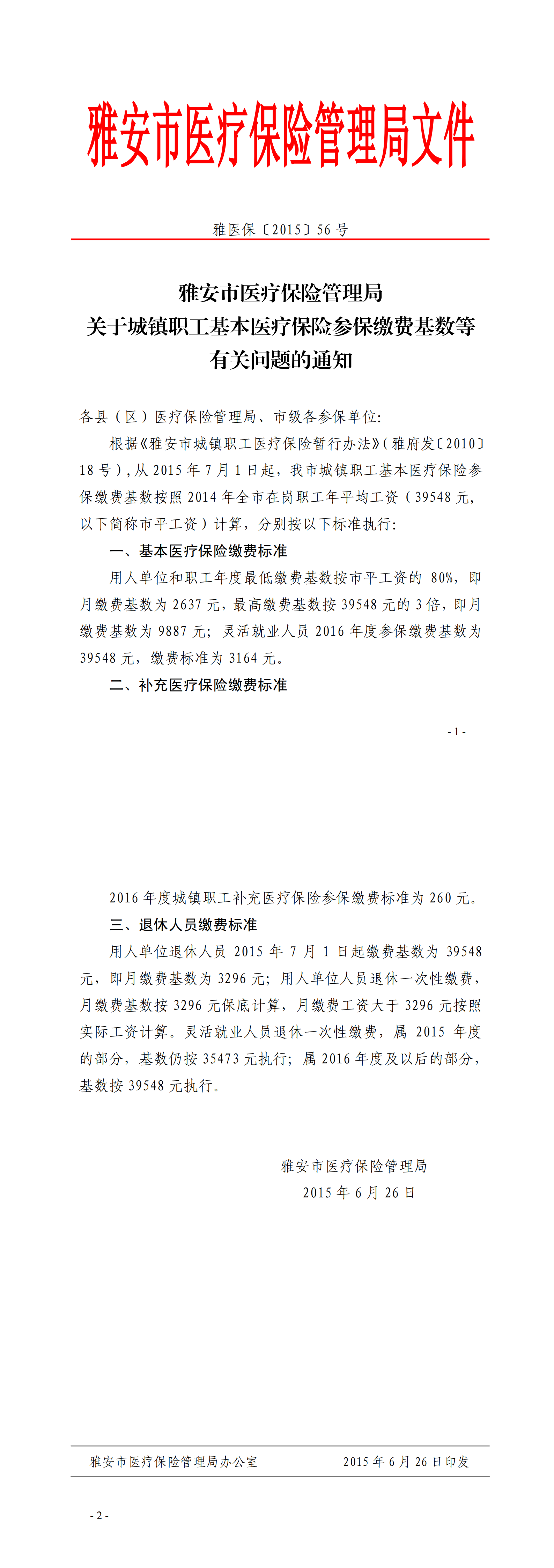 雅安市医疗保险管理局文件

雅医保〔2015〕56 号

雅安市医疗保险管理局
关于城镇职工基本医疗保险参保缴费基数等
有关问题的通知

各县（区）医疗保险管理局、市级各参保单位:

根据《雅安市城镇职工医疗保险暂行办法》(雅府发〔2010〕18 号)，从 2015 年 7 月 1 日起，我市城镇职工基本医疗保险参保缴费基数按照 2014 年全市在岗职工年平均工资（39548 元，以下简称市平工资）计算，分别按以下标准执行:

一、基本医疗保险缴费标准

用人单位和职工年度最低缴费基数按市平工资的 80%，即月缴费基数为 2637 元，最高缴费基数按 39548 元的 3 倍，即月缴费基数为 9887 元；灵活就业人员 2016 年度参保缴费基数为 39548 元，缴费标准为 3164 元。

二、补充医疗保险缴费标准

- 1 -

2016 年度城镇职工补充医疗保险参保缴费标准为 260 元。

三、退休人员缴费标准

用人单位退休人员 2015 年 7 月 1 日起缴费基数为 39548 元，即月缴费基数为 3296 元；用人单位人员退休一次性缴费，月缴费基数按 3296 元保底计算，月缴费工资大于 3296 元按照实际工资计算。灵活就业人员退休一次性缴费，属 2015 年度的部分，基数仍按 35473 元执行；属 2016 年度及以后的部分，基数按 39548 元执行。

雅安市医疗保险管理局
2015 年 6 月 26 日

雅安市医疗保险管理局办公室　　2015 年 6 月 26 日印发

- 2 -